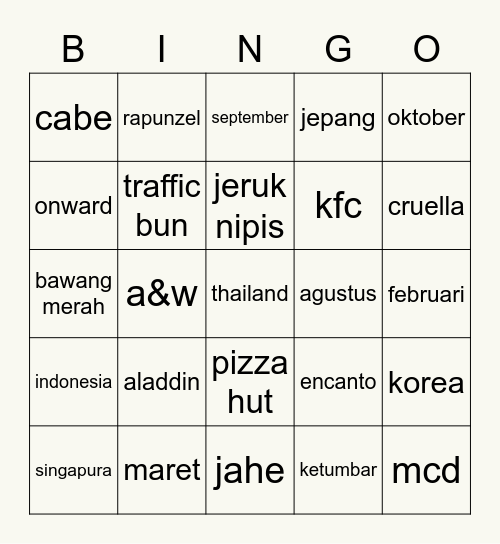 | B | I | N | G | O |
|---|---|---|---|---|
| cabe | rapunzel | september | jepang | oktober |
| onward | traffic bun | jeruk nipis | kfc | cruella |
| bawang merah | a&w | thailand | agustus | februari |
| indonesia | aladdin | pizza hut | encanto | korea |
| singapura | maret | jahe | ketumbar | mcd |